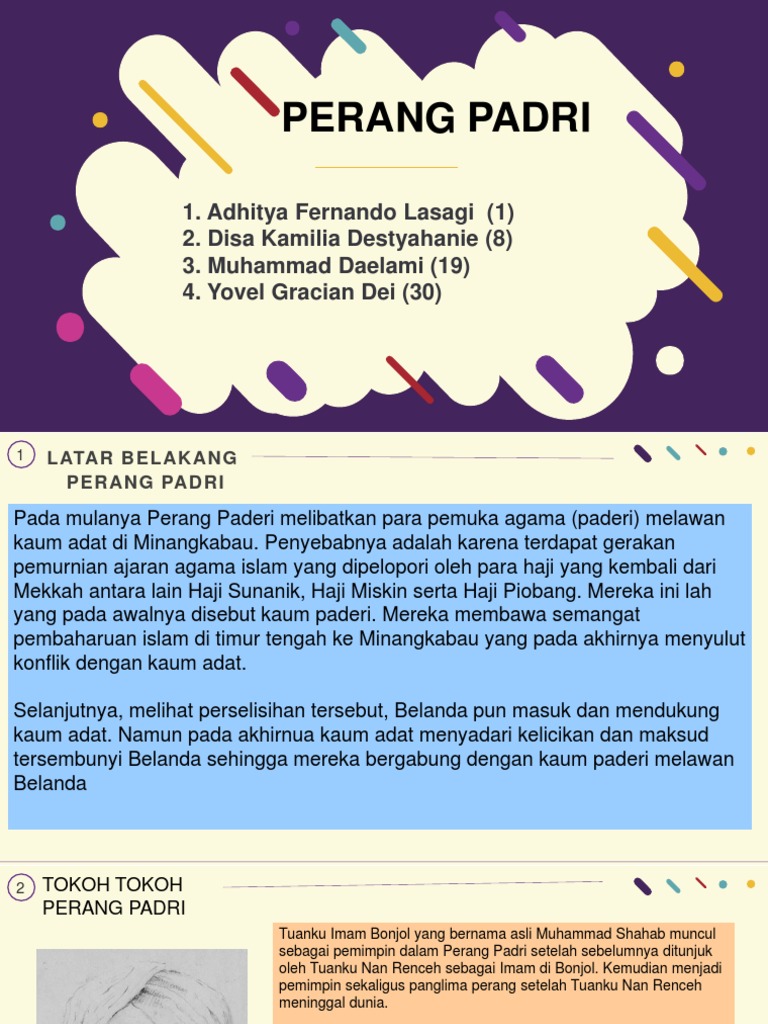 PERANG PADRI

1. Adhitya Fernando Lasagi (1)
2. Disa Kamilia Destyahanie (8)
3. Muhammad Daelami (19)
4. Yovel Gracian Dei (30)

1 LATAR BELAKANG PERANG PADRI

Pada mulanya Perang Paderi melibatkan para pemuka agama (paderi) melawan kaum adat di Minangkabau. Penyebabnya adalah karena terdapat gerakan pemurnian ajaran agama islam yang dipelopori oleh para haji yang kembali dari Mekkah antara lain Haji Sunanik, Haji Miskin serta Haji Piobang. Mereka ini lah yang pada awalnya disebut kaum paderi. Mereka membawa semangat pembaharuan islam di timur tengah ke Minangkabau yang pada akhirnya menyulut konflik dengan kaum adat.

Selanjutnya, melihat perselisihan tersebut, Belanda pun masuk dan mendukung kaum adat. Namun pada akhirnua kaum adat menyadari kelicikan dan maksud tersembunyi Belanda sehingga mereka bergabung dengan kaum paderi melawan Belanda

2 TOKOH TOKOH PERANG PADRI

Tuanku Imam Bonjol yang bernama asli Muhammad Shahab muncul sebagai pemimpin dalam Perang Padri setelah sebelumnya ditunjuk oleh Tuanku Nan Renceh sebagai Imam di Bonjol. Kemudian menjadi pemimpin sekaligus panglima perang setelah Tuanku Nan Renceh meninggal dunia.